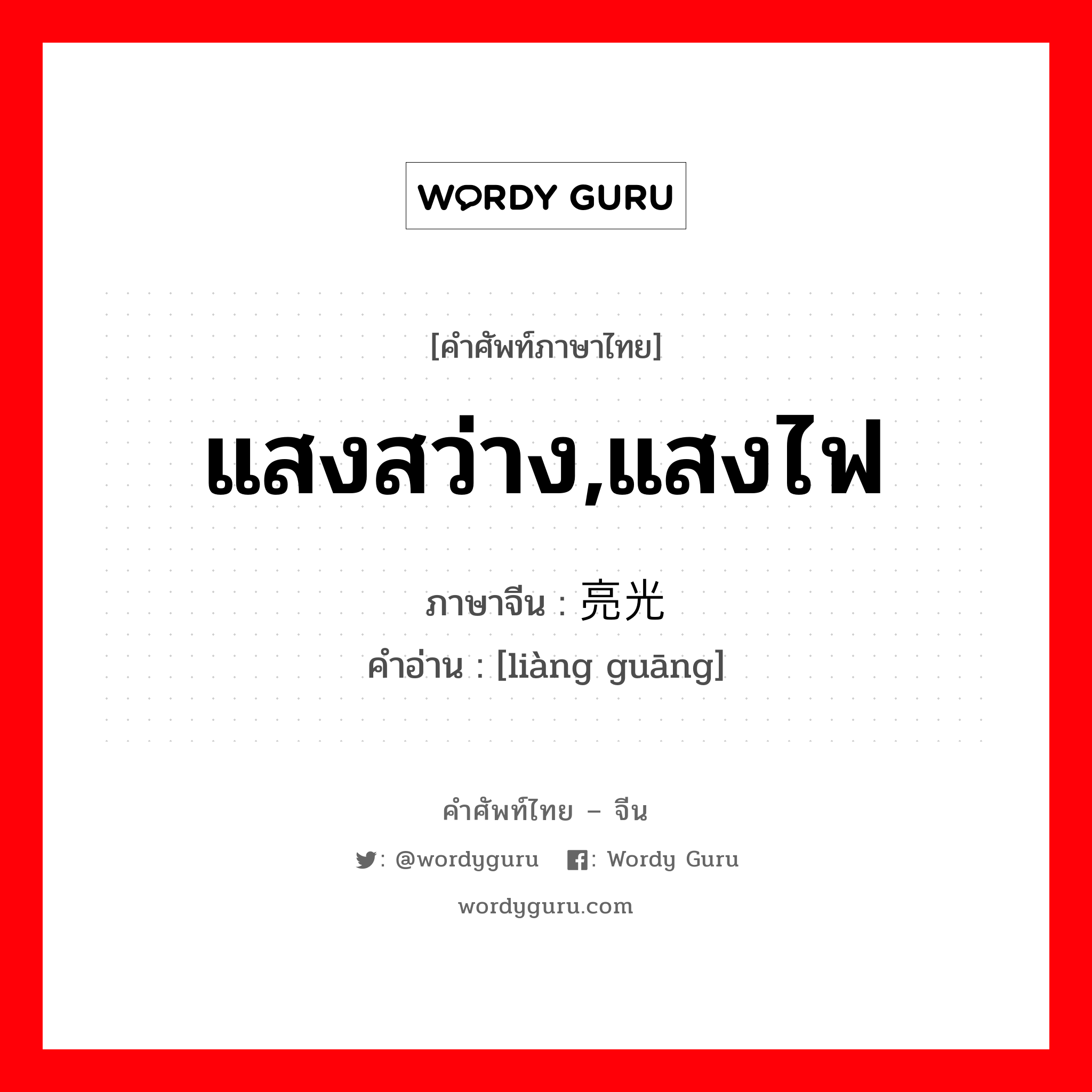 WORDY GURU

[คำศัพท์ภาษาไทย]

แสงสว่าง,แสงไฟ

ภาษาจีน : 亮光
คำอ่าน : [liàng guāng]

คำศัพท์ไทย – จีน

: @wordyguru : Wordy Guru

wordyguru.com